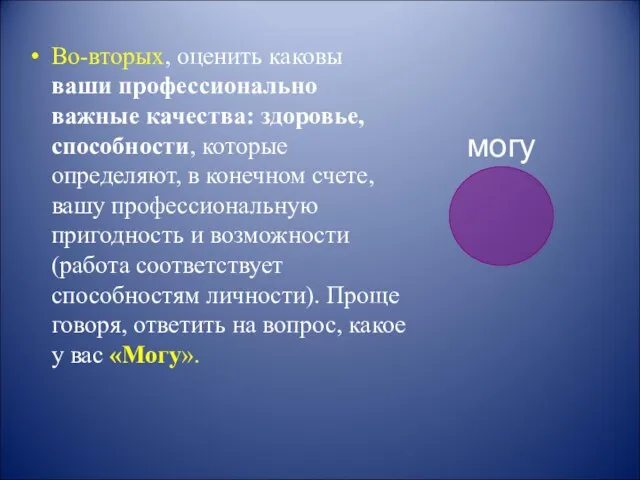 • Во-вторых, оценить каковы ваши профессионально важные качества: здоровье, способности, которые определяют, в конечном счете, вашу профессиональную пригодность и возможности (работа соответствует способностям личности). Проще говоря, ответить на вопрос, какое у вас «Могу».

могу